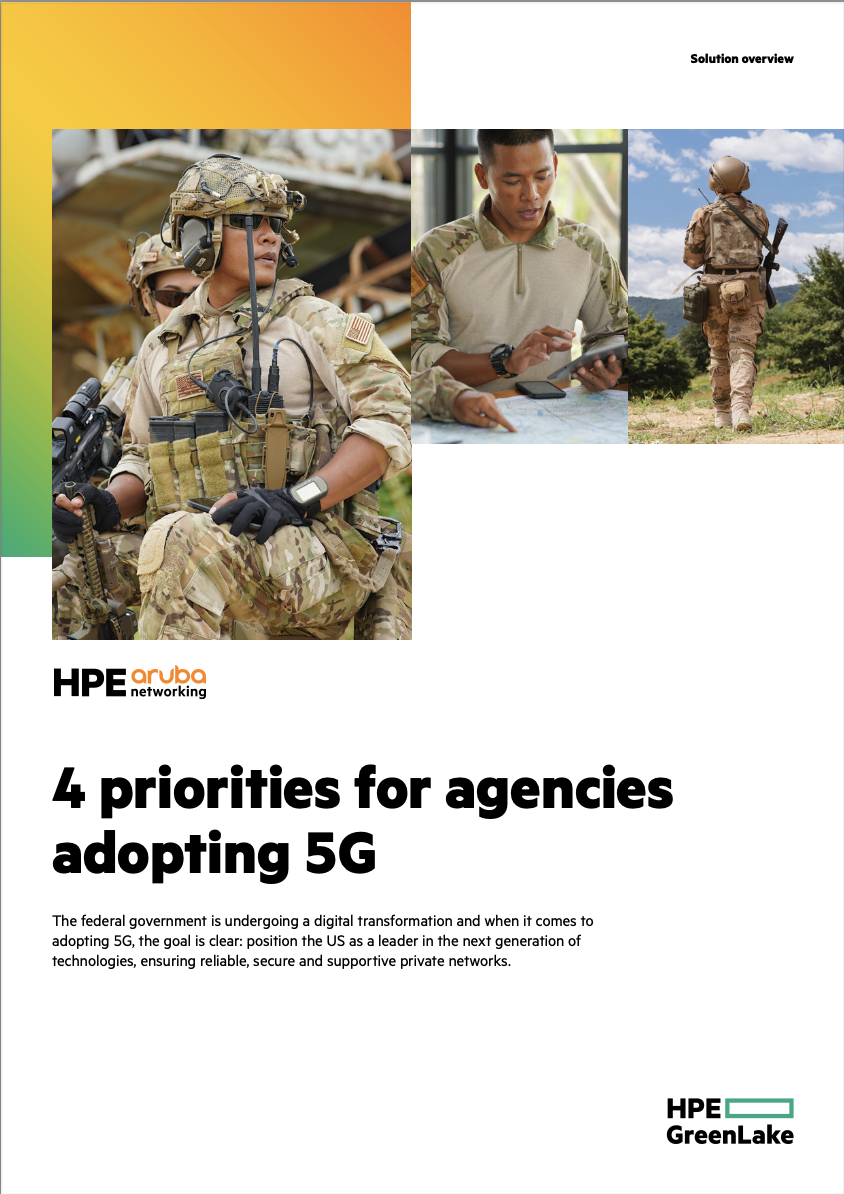 Solution overview

HPE aruba networking

4 priorities for agencies adopting 5G

The federal government is undergoing a digital transformation and when it comes to adopting 5G, the goal is clear: position the US as a leader in the next generation of technologies, ensuring reliable, secure and supportive private networks.

HPE GreenLake